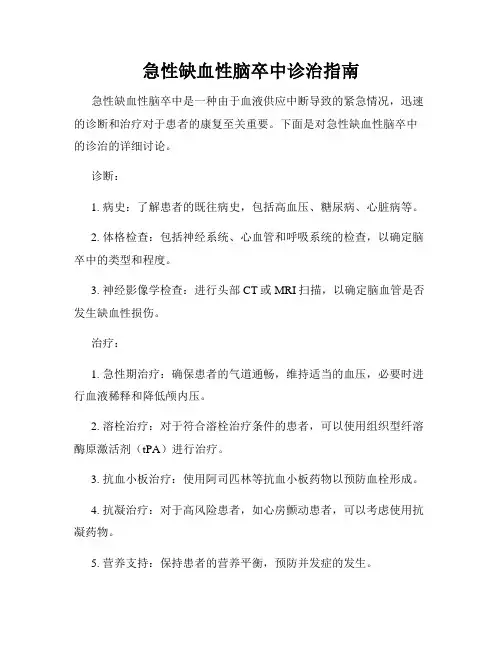 急性缺血性脑卒中诊治指南

急性缺血性脑卒中是一种由于血液供应中断导致的紧急情况，迅速的诊断和治疗对于患者的康复至关重要。下面是对急性缺血性脑卒中的诊治的详细讨论。

诊断：

1. 病史：了解患者的既往病史，包括高血压、糖尿病、心脏病等。

2. 体格检查：包括神经系统、心血管和呼吸系统的检查，以确定脑卒中的类型和程度。

3. 神经影像学检查：进行头部 CT 或 MRI 扫描，以确定脑血管是否发生缺血性损伤。

治疗：

1. 急性期治疗：确保患者的气道通畅，维持适当的血压，必要时进行血液稀释和降低颅内压。

2. 溶栓治疗：对于符合溶栓治疗条件的患者，可以使用组织型纤溶酶原激活剂（tPA）进行治疗。

3. 抗血小板治疗：使用阿司匹林等抗血小板药物以预防血栓形成。

4. 抗凝治疗：对于高风险患者，如心房颤动患者，可以考虑使用抗凝药物。

5. 营养支持：保持患者的营养平衡，预防并发症的发生。